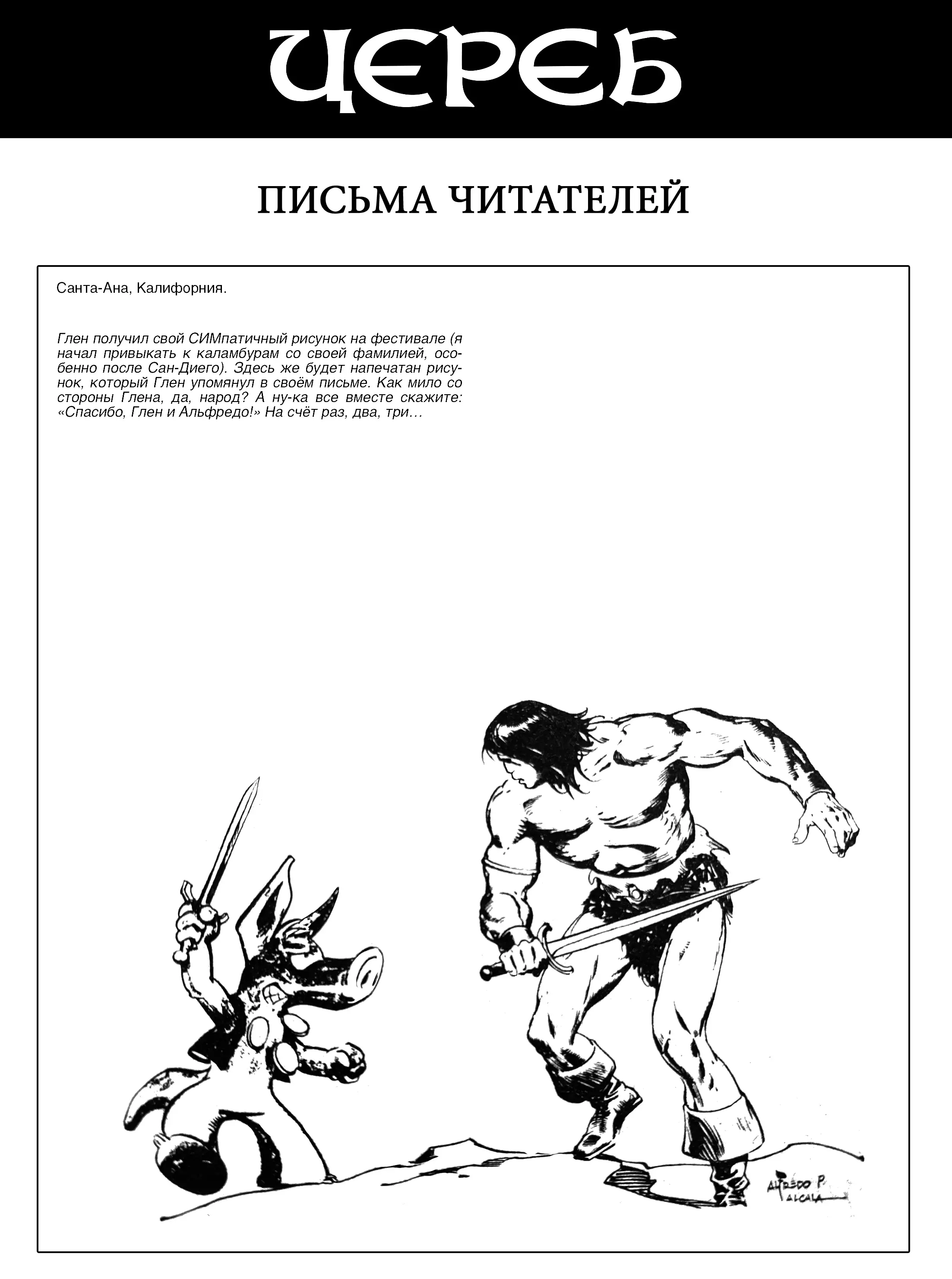 ЦЕРЕБ

ПИСЬМА ЧИТАТЕЛЕЙ

Санта-Ана, Калифорния.

Глен получил свой СИМпатичный рисунок на фестивале (я начал привыкать к каламбурам со своей фамилией, особенно после Сан-Диего). Здесь же будет напечатан рисунок, который Глен упомянул в своём письме. Как мило со стороны Глена, да, народ? А ну-ка все вместе скажите: «Спасибо, Глен и Альфредо!» На счёт раз, два, три…

ALFREDO P. ALCALA